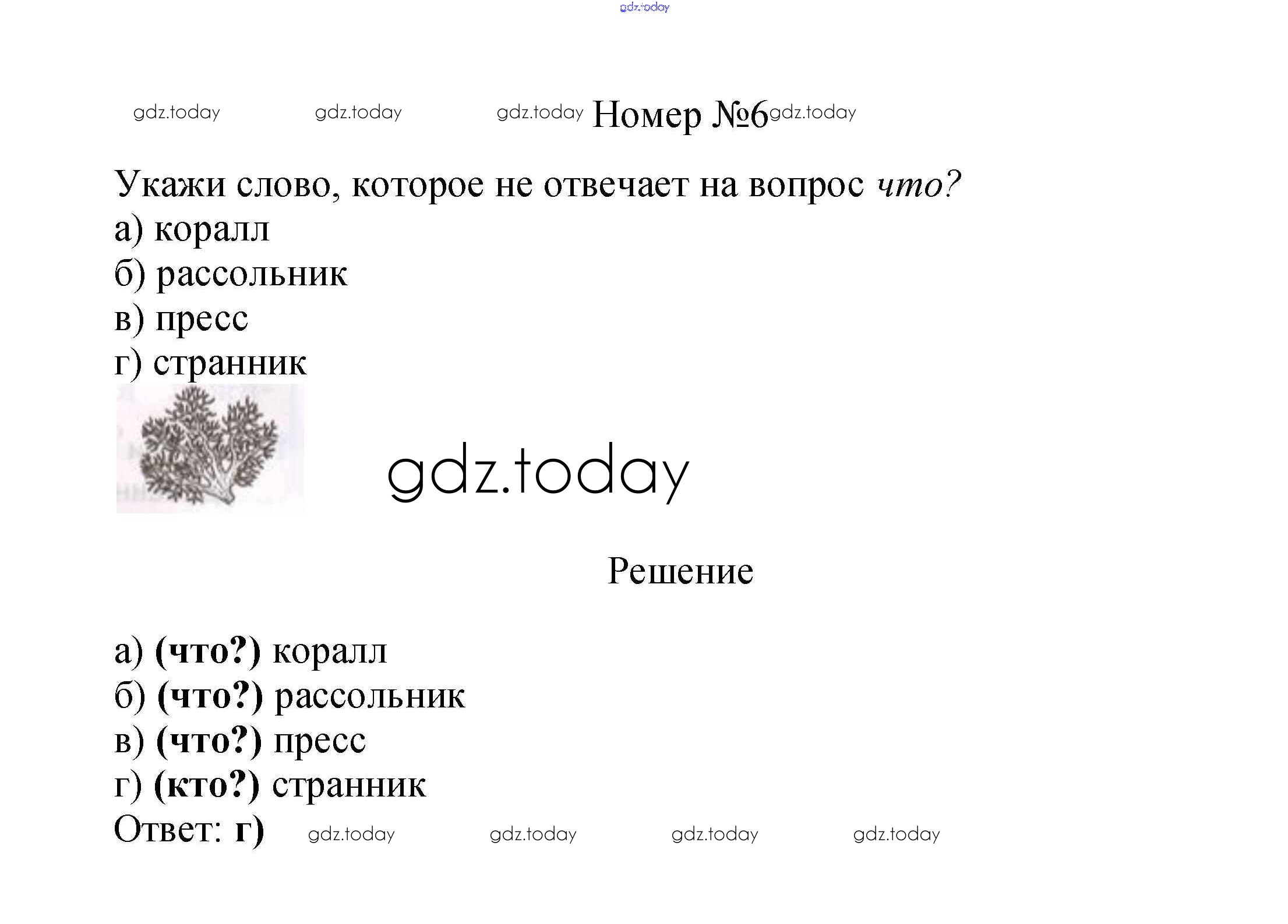 Номер №6

Укажи слово, которое не отвечает на вопрос что?
а) коралл
б) рассольник
в) пресс
г) странник

Решение

а) (что?) коралл
б) (что?) рассольник
в) (что?) пресс
г) (кто?) странник
Ответ: г)

gdz.today